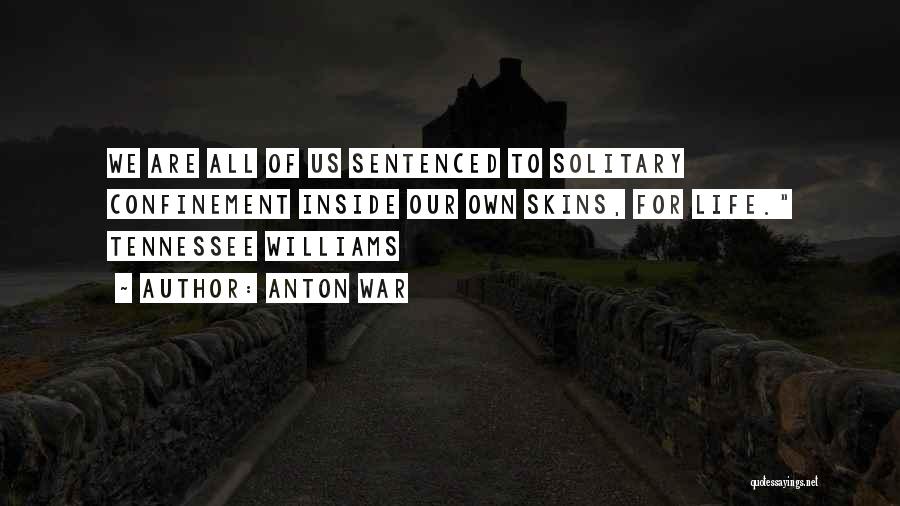 WE ARE ALL OF US SENTENCED TO SOLITARY CONFINEMENT INSIDE OUR OWN SKINS, FOR LIFE." TENNESSEE WILLIAMS

~ AUTHOR: ANTON WAR

quotessayings.net